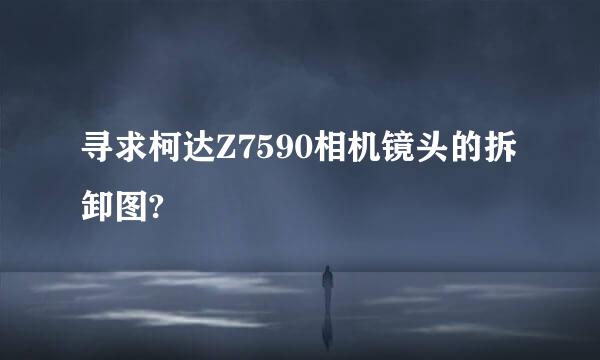 寻求柯达Z7590相机镜头的拆卸图?